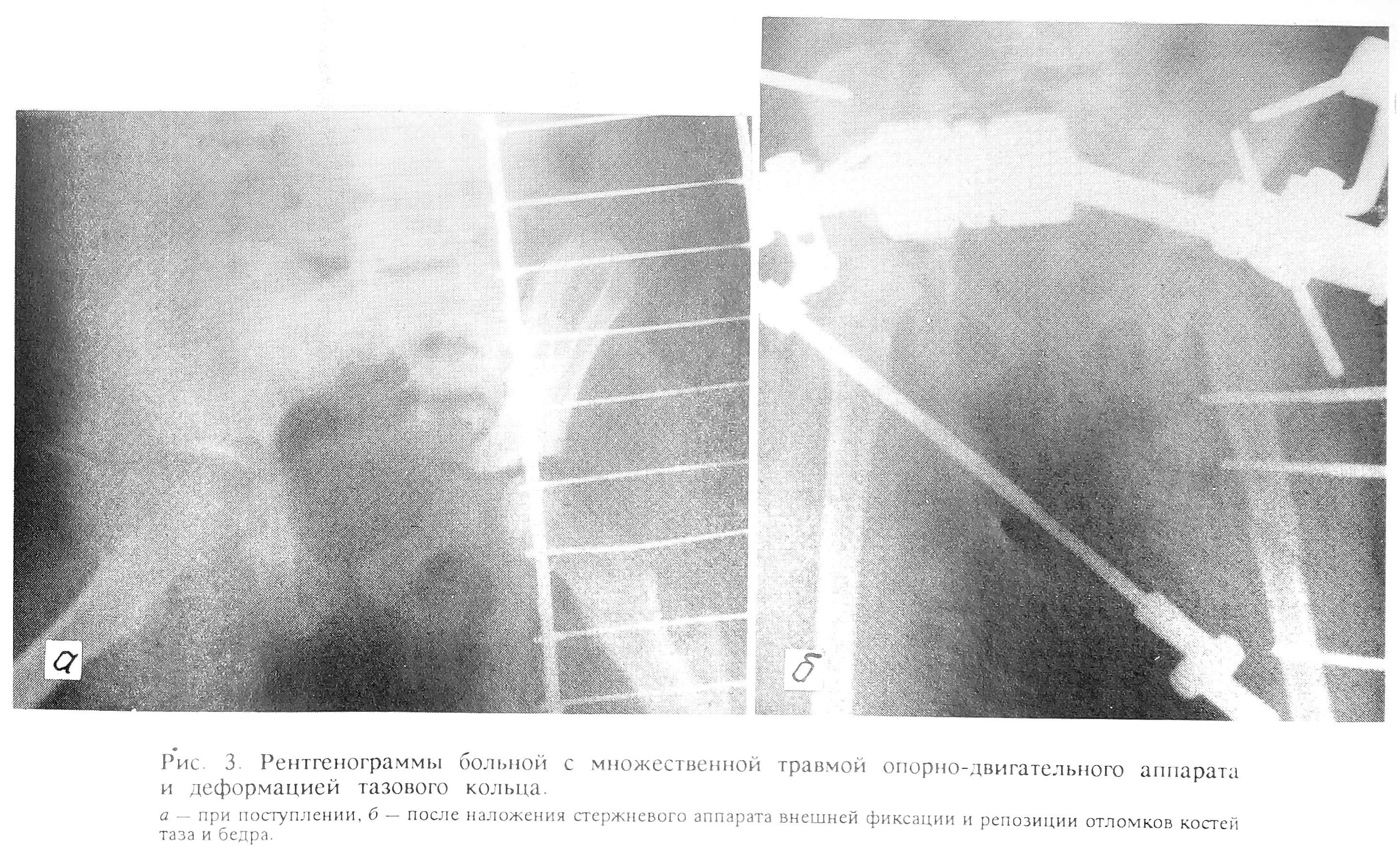 а

б

Рис. 3. Рентгенограммы больной с множественной травмой опорно-двигательного аппарата и деформацией тазового кольца.

а — при поступлении, б — после наложения стержневого аппарата внешней фиксации и репозиции отломков костей таза и бедра.